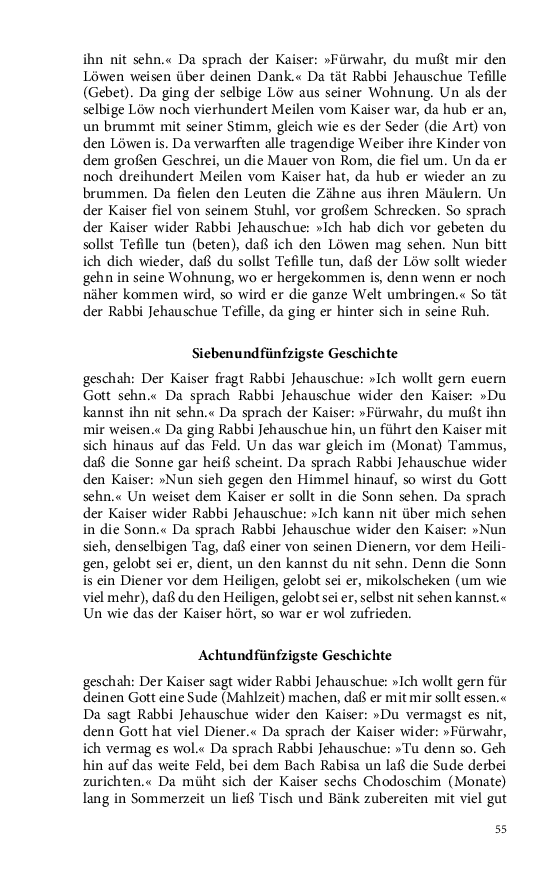 ihn nit sehn.« Da sprach der Kaiser: »Fürwahr, du mußt mir den Löwen weisen über deinen Dank.« Da tät Rabbi Jehauschue Tefille (Gebet). Da ging der selbige Löw aus seiner Wohnung. Un als der selbige Löw noch vierhundert Meilen vom Kaiser war, da hub er an, un brummt mit seiner Stimm, gleich wie es der Seder (die Art) von den Löwen is. Da verwarften alle tragendige Weiber ihre Kinder von dem großen Geschrei, un die Mauer von Rom, die fiel um. Un da er noch dreihundert Meilen vom Kaiser hat, da hub er wieder an zu brummen. Da fielen den Leuten die Zähne aus ihren Mäulern. Un der Kaiser fiel von seinem Stuhl, vor großem Schrecken. So sprach der Kaiser wider Rabbi Jehauschue: »Ich hab dich vor gebeten du sollst Tefille tun (beten), daß ich den Löwen mag sehen. Nun bitt ich dich wieder, daß du sollst Tefille tun, daß der Löw sollt wieder gehn in seine Wohnung, wo er hergekommen is, denn wenn er noch näher kommen wird, so wird er die ganze Welt umbringen.« So tät der Rabbi Jehauschue Tefille, da ging er hinter sich in seine Ruh.

Siebenundfünfzigste Geschichte

geschah: Der Kaiser fragt Rabbi Jehauschue: »Ich wollt gern euern Gott sehn.« Da sprach Rabbi Jehauschue wider den Kaiser: »Du kannst ihn nit sehn.« Da sprach der Kaiser: »Fürwahr, du mußt ihn mir weisen.« Da ging Rabbi Jehauschue hin, un führt den Kaiser mit sich hinaus auf das Feld. Un das war gleich im (Monat) Tammus, daß die Sonne gar heiß scheint. Da sprach Rabbi Jehauschue wider den Kaiser: »Nun sieh gegen den Himmel hinauf, so wirst du Gott sehn.« Un weiset dem Kaiser er sollt in die Sonn sehen. Da sprach der Kaiser wider Rabbi Jehauschue: »Ich kann nit über mich sehen in die Sonn.« Da sprach Rabbi Jehauschue wider den Kaiser: »Nun sieh, denselbigen Tag, daß einer von seinen Dienern, vor dem Heiligen, gelobt sei er, dient, un den kannst du nit sehn. Denn die Sonn is ein Diener vor dem Heiligen, gelobt sei er, mikolscheken (um wie viel mehr), daß du den Heiligen, gelobt sei er, selbst nit sehen kannst.« Un wie das der Kaiser hört, so war er wol zufrieden.

Achtundfünfzigste Geschichte

geschah: Der Kaiser sagt wider Rabbi Jehauschue: »Ich wollt gern für deinen Gott eine Sude (Mahlzeit) machen, daß er mit mir sollt essen.« Da sagt Rabbi Jehauschue wider den Kaiser: »Du vermagst es nit, denn Gott hat viel Diener.« Da sprach der Kaiser wider: »Fürwahr, ich vermag es wol.« Da sprach Rabbi Jehauschue: »Tu denn so. Geh hin auf das weite Feld, bei dem Bach Rabisa un laß die Sude derbei zurichten.« Da müht sich der Kaiser sechs Chodoschim (Monate) lang in Sommerzeit un ließ Tisch und Bänk zubereiten mit viel gut

55